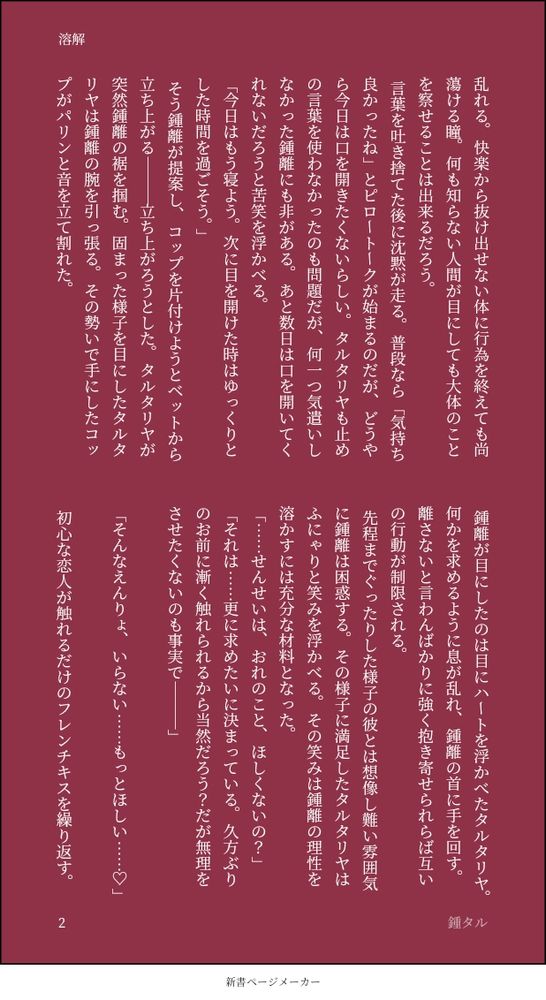 溶解

乱れる。快楽から抜け出せない体に行為を終えても尚蕩ける瞳。何も知らない人間が目にしても大体のことを察せることは出来るだろう。

言葉を吐き捨てた後に沈黙が走る。普段なら「気持ち良かったね」とピロートークが始まるのだが、どうやら今日は口を開きたくないらしい。タルタリヤも止めの言葉を使わなかったのも問題だが、何一つ気遣いしなかった鍾離にも非がある。あと数日は口を開いてくれないだろうと苦笑を浮かべる。

「今日はもう寝よう。次に目を開けた時はゆっくりとした時間を過ごそう。」

そう鍾離が提案し、コップを片付けようとベットから立ち上がる———立ち上がろうとした。タルタリヤが突然鍾離の裾を掴む。固まった様子を目にしたタルタリヤは鍾離の腕を引っ張る。その勢いで手にしたコップがパリンと音を立て割れた。

鍾離が目にしたのは目にハートを浮かべたタルタリヤ。何かを求めるように息が乱れ、鍾離の首に手を回す。離さないと言わんばかりに強く抱き寄せられば互いの行動が制限される。

先程までぐったりした様子の彼とは想像し難い雰囲気に鍾離は困惑する。その様子に満足したタルタリヤはふにゃりと笑みを浮かべる。その笑みは鍾離の理性を溶かすには充分な材料となった。

「……せんせいは、おれのこと、ほしくないの?」

「それは……更に求めたいに決まっている。久方ぶりのお前に漸く触れられるから当然だろう?だが無理をさせたくないのも事実で———」

「そんなえんりょ、いらない……もっとほしい……♡」

初心な恋人が触れるだけのフレンチキスを繰り返す。

2

鍾タル

新書ページメーカー